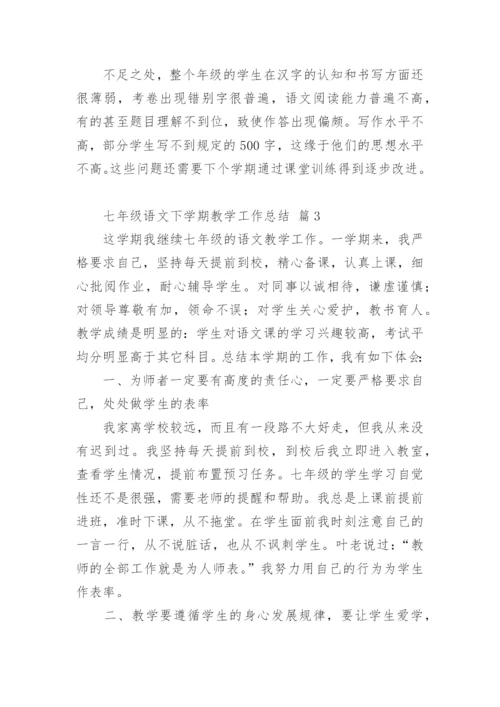 不足之处，整个年级的学生在汉字的认知和书写方面还很薄弱，考卷出现错别字很普遍，语文阅读能力普遍不高，有的甚至题目理解不到位，致使作答出现偏颇。写作水平不高，部分学生写不到规定的500字，这缘于他们的思想水平不高。这些问题还需要下个学期通过课堂训练得到逐步改进。

七年级语文下学期教学工作总结 篇3

这学期我继续七年级的语文教学工作。一学期来，我严格要求自己，坚持每天提前到校，精心备课，认真上课，细心批阅作业，耐心辅导学生。对同事以诚相待，谦虚谨慎；对领导尊敬有加，领命不误；对学生关心爱护，教书育人。教学成绩是明显的：学生对语文课的学习兴趣较高，考试平均分明显高于其它科目。总结本学期的工作，我有如下体会：

一、为师者一定要有高度的责任心，一定要严格要求自己，处处做学生的表率

我家离学校较远，而且有一段路不大好走，但我从来没有迟到过。我坚持每天提前到校，到校后我立即进入教室，查看学生情况，提前布置预习任务。七年级的学生学习自觉性还不是很强，需要老师的提醒和帮助。我总是上课前提前进班，准时下课，从不拖堂。在学生面前我时刻注意自己的一言一行，从不说脏话，也从不讽刺学生。叶老说过：“教师的全部工作就是为人师表。”我努力用自己的行为为学生作表率。

二、教学要遵循学生的身心发展规律，要让学生爱学，